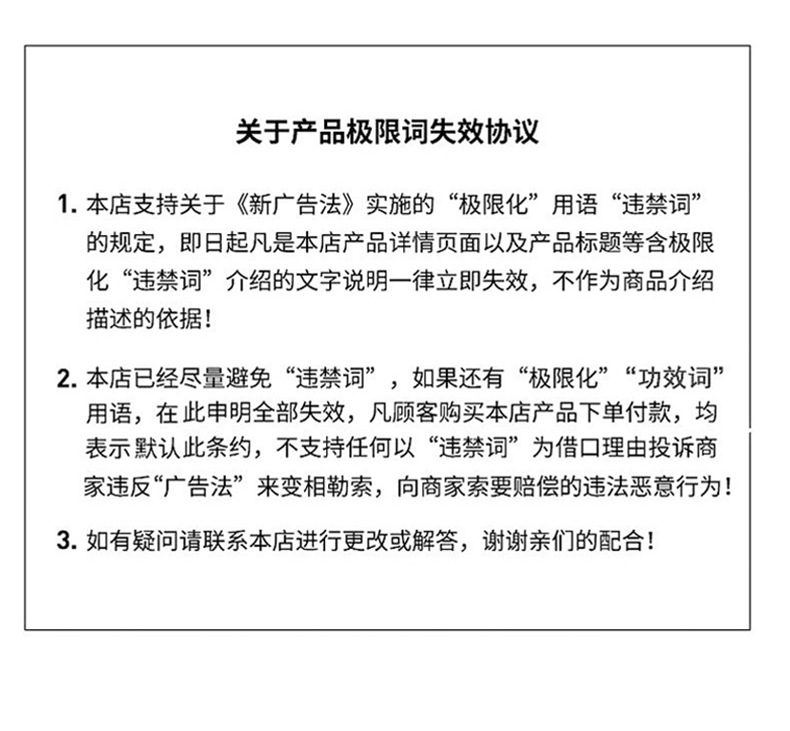 关于产品极限词失效协议

1. 本店支持关于《新广告法》实施的“极限化”用语“违禁词”的规定，即日起凡是本店产品详情页面以及产品标题等含极限化“违禁词”介绍的文字说明一律立即失效，不作为商品介绍描述的依据！

2. 本店已经尽量避免“违禁词”，如果还有“极限化”“功效词”用语，在此申明全部失效，凡顾客购买本店产品下单付款，均表示默认此条约，不支持任何以“违禁词”为借口理由投诉商家违反“广告法”来变相勒索，向商家索要赔偿的违法恶意行为！

3. 如有疑问请联系本店进行更改或解答，谢谢亲们的配合！